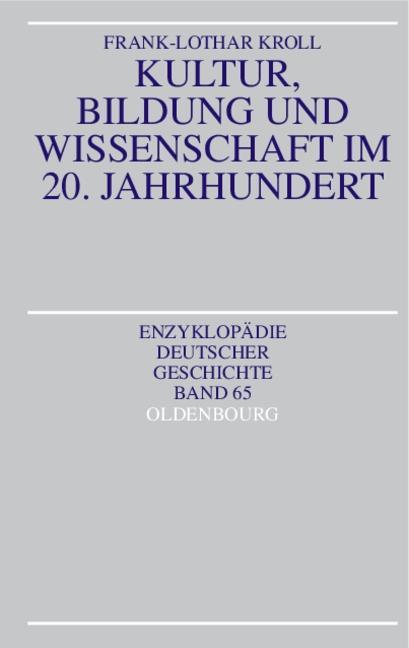 FRANK-LOTHAR KROLL

KULTUR, BILDUNG UND WISSENSCHAFT IM 20. JAHRHUNDERT

ENZYKLOPÄDIE DEUTSCHER GESCHICHTE BAND 65

OLDENBOURG